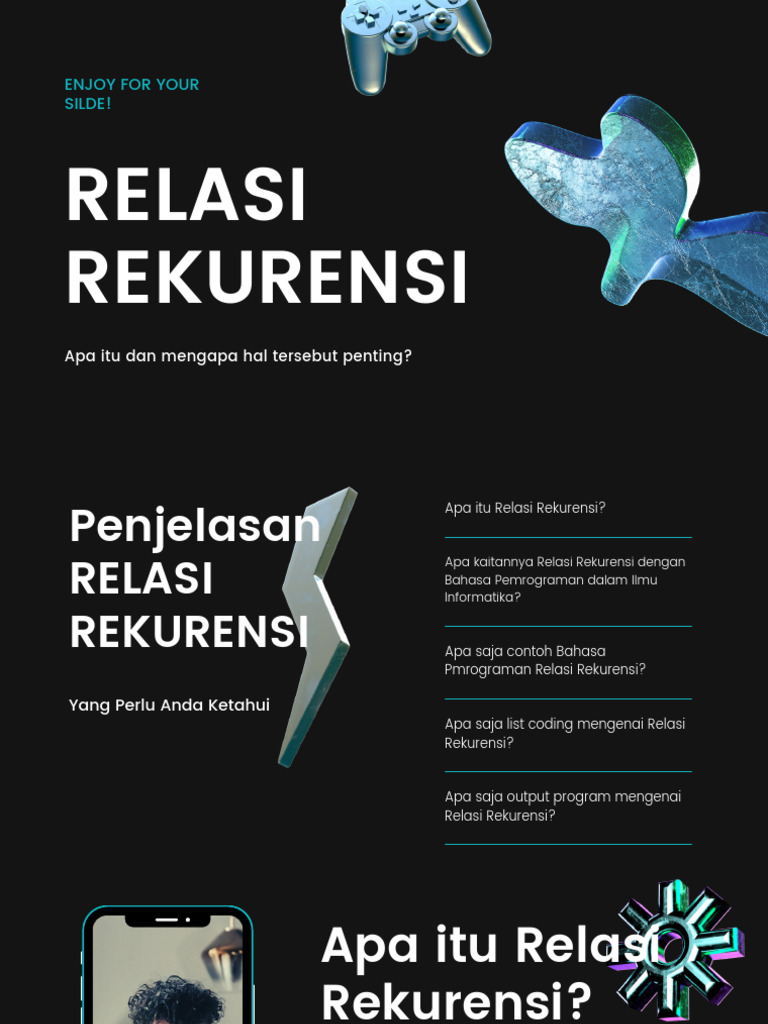 ENJOY FOR YOUR SILDE!

RELASI REKURENSI

Apa itu dan mengapa hal tersebut penting?

Penjelasan RELASI REKURENSI

Yang Perlu Anda Ketahui

Apa itu Relasi Rekurensi?

Apa kaitannya Relasi Rekurensi dengan Bahasa Pemrograman dalam Ilmu Informatika?

Apa saja contoh Bahasa Pmrograman Relasi Rekurensi?

Apa saja list coding mengenai Relasi Rekurensi?

Apa saja output program mengenai Relasi Rekurensi?

Apa itu Relasi Rekurensi?